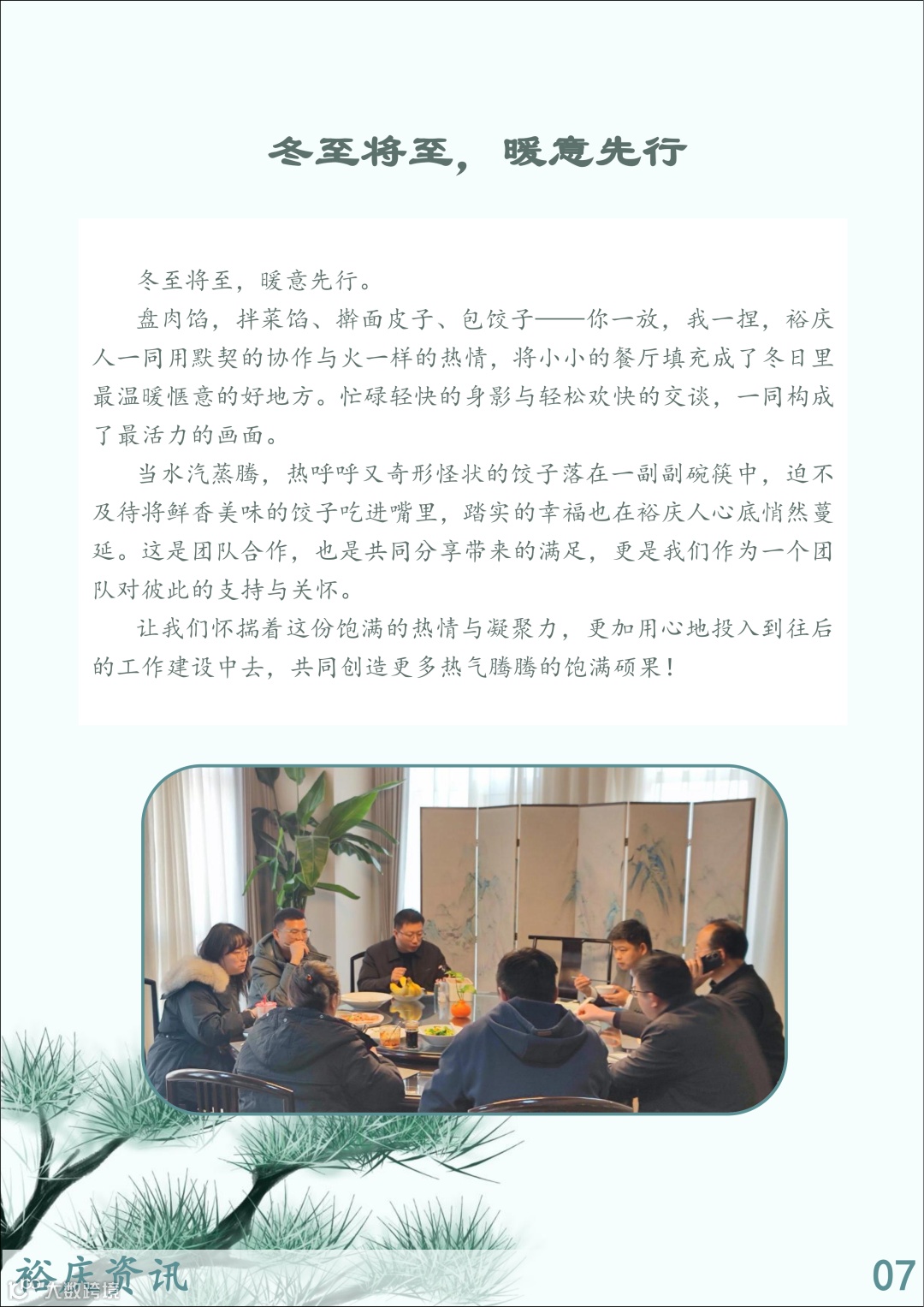 冬至将至，暖意先行

冬至将至，暖意先行。

盘肉馅，拌菜馅、擀面皮子、包饺子——你一放，我一捏，裕庆人一同用默契的协作与火一样的热情，将小小的餐厅填充成了冬日里最温暖惬意的好地方。忙碌轻快的身影与轻松欢快的交谈，一同构成了最活力的画面。

当水汽蒸腾，热呼呼又奇形怪状的饺子落在一副副碗筷中，迫不及待将鲜香美味的饺子吃进嘴里，踏实的幸福也在裕庆人心底悄然蔓延。这是团队合作，也是共同分享带来的满足，更是我们作为一个团队对彼此的支持与关怀。

让我们怀揣着这份饱满的热情与凝聚力，更加用心地投入到往后的工作建设中去，共同创造更多热气腾腾的饱满硕果！

裕庆资讯

07

大数跨境